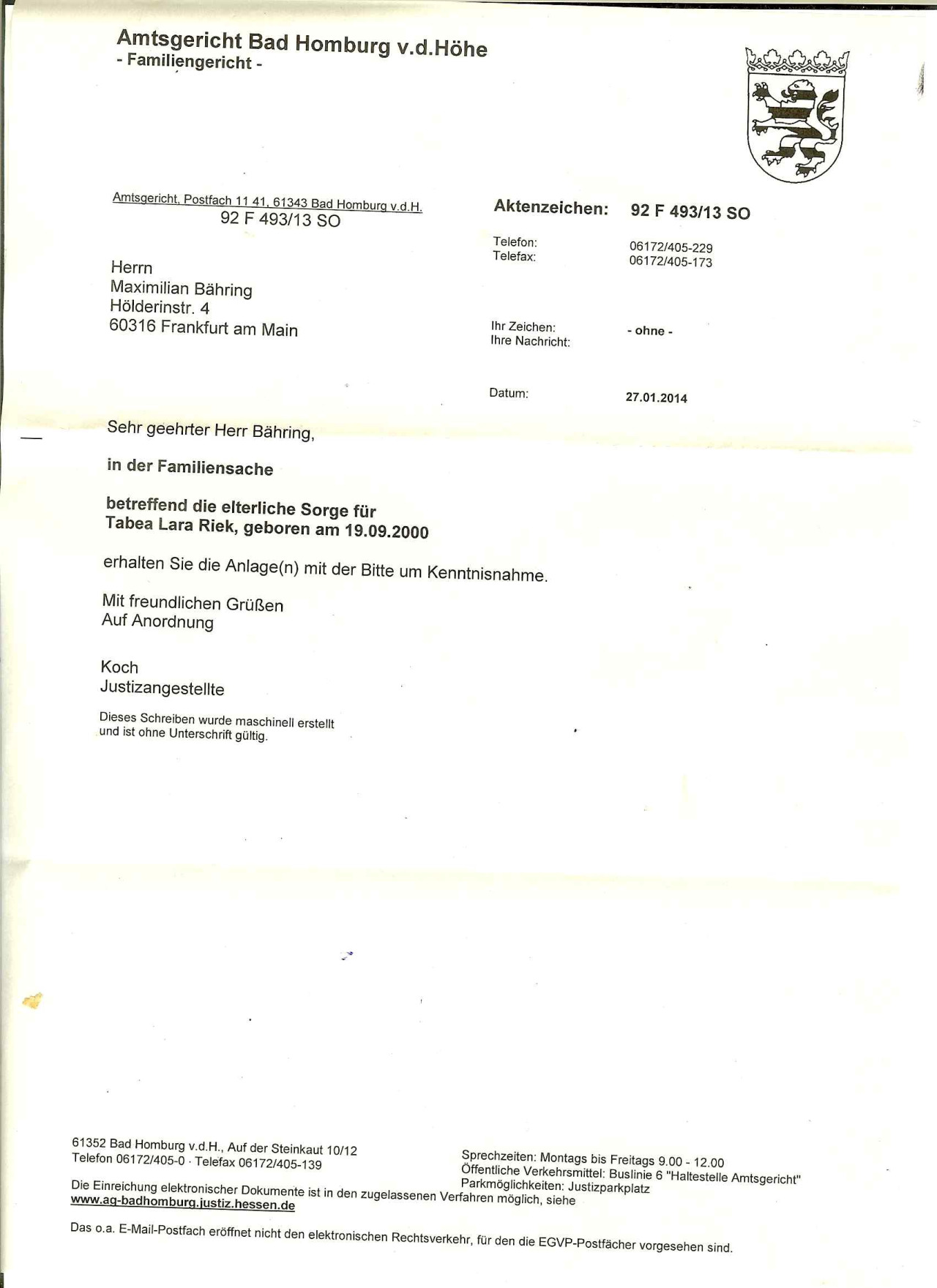 Amtsgericht Bad Homburg v.d.Höhe
- Familiengericht -

Amtsgericht, Postfach 11 41, 61343 Bad Homburg v.d.H.
92 F 493/13 SO

Herrn
Maximilian Bähring
Hölderinstr. 4
60316 Frankfurt am Main

Aktenzeichen: 92 F 493/13 SO

Telefon: 06172/405-229
Telefax: 06172/405-173

Ihr Zeichen: - ohne -
Ihre Nachricht:

Datum: 27.01.2014

Sehr geehrter Herr Bähring,

in der Familiensache

betreffend die elterliche Sorge für
Tabea Lara Riek, geboren am 19.09.2000

erhalten Sie die Anlage(n) mit der Bitte um Kenntnisnahme.

Mit freundlichen Grüßen
Auf Anordnung

Koch
Justizangestellte

Dieses Schreiben wurde maschinell erstellt und ist ohne Unterschrift gültig.

61352 Bad Homburg v.d.H., Auf der Steinkaut 10/12
Telefon 06172/405-0 · Telefax 06172/405-139

Sprechzeiten: Montags bis Freitags 9.00 - 12.00
Öffentliche Verkehrsmittel: Buslinie 6 "Haltestelle Amtsgericht"
Parkmöglichkeiten: Justizparkplatz

Die Einreichung elektronischer Dokumente ist in den zugelassenen Verfahren möglich, siehe www.ag-badhomburg.justiz.hessen.de

Das o.a. E-Mail-Postfach eröffnet nicht den elektronischen Rechtsverkehr, für den die EGVP-Postfächer vorgesehen sind.